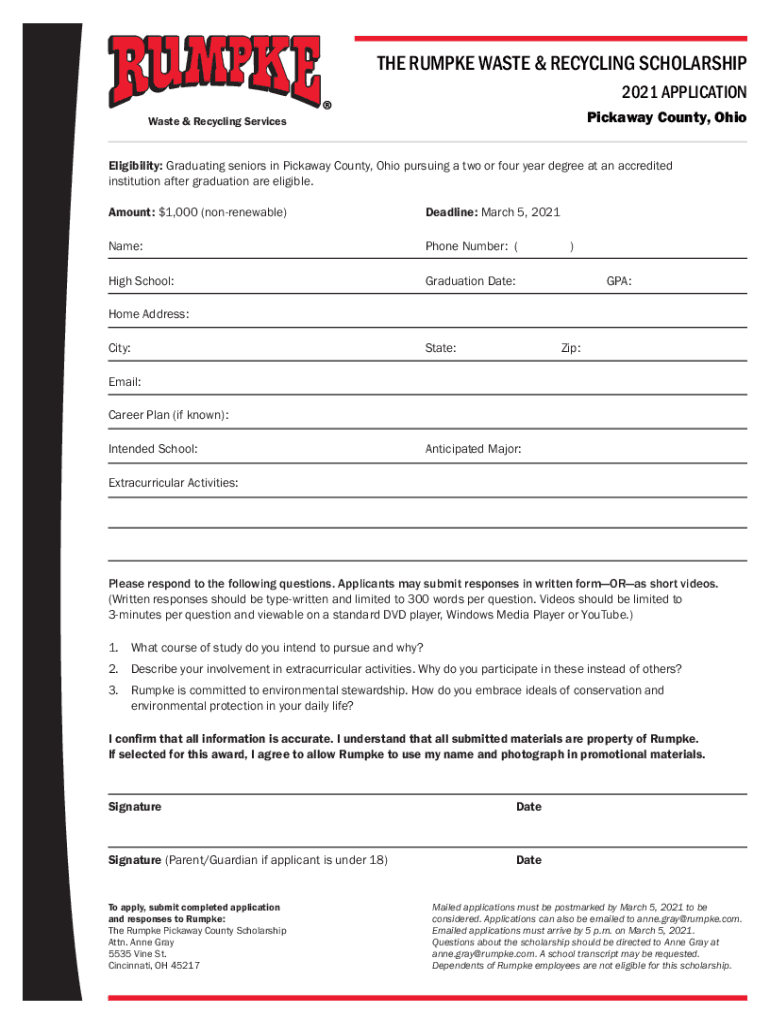 RUMPKE®

Waste & Recycling Services

THE RUMPKE WASTE & RECYCLING SCHOLARSHIP

2021 APPLICATION

Pickaway County, Ohio

Eligibility: Graduating seniors in Pickaway County, Ohio pursuing a two or four year degree at an accredited institution after graduation are eligible.

Amount: $1,000 (non-renewable)

Deadline: March 5, 2021

Name:

Phone Number: ( )

High School:

Graduation Date:

GPA:

Home Address:

City:

State:

Zip:

Email:

Career Plan (if known):

Intended School:

Anticipated Major:

Extracurricular Activities:

Please respond to the following questions. Applicants may submit responses in written form—OR—as short videos. (Written responses should be type-written and limited to 300 words per question. Videos should be limited to 3-minutes per question and viewable on a standard DVD player, Windows Media Player or YouTube.)

1. What course of study do you intend to pursue and why?

2. Describe your involvement in extracurricular activities. Why do you participate in these instead of others?

3. Rumpke is committed to environmental stewardship. How do you embrace ideals of conservation and environmental protection in your daily life?

I confirm that all information is accurate. I understand that all submitted materials are property of Rumpke. If selected for this award, I agree to allow Rumpke to use my name and photograph in promotional materials.

Signature

Date

Signature (Parent/Guardian if applicant is under 18)

Date

To apply, submit completed application and responses to Rumpke:
The Rumpke Pickaway County Scholarship
Attn. Anne Gray
5535 Vine St.
Cincinnati, OH 45217

Mailed applications must be postmarked by March 5, 2021 to be considered. Applications can also be emailed to anne.gray@rumpke.com. Emailed applications must arrive by 5 p.m. on March 5, 2021. Questions about the scholarship should be directed to Anne Gray at anne.gray@rumpke.com. A school transcript may be requested. Dependents of Rumpke employees are not eligible for this scholarship.